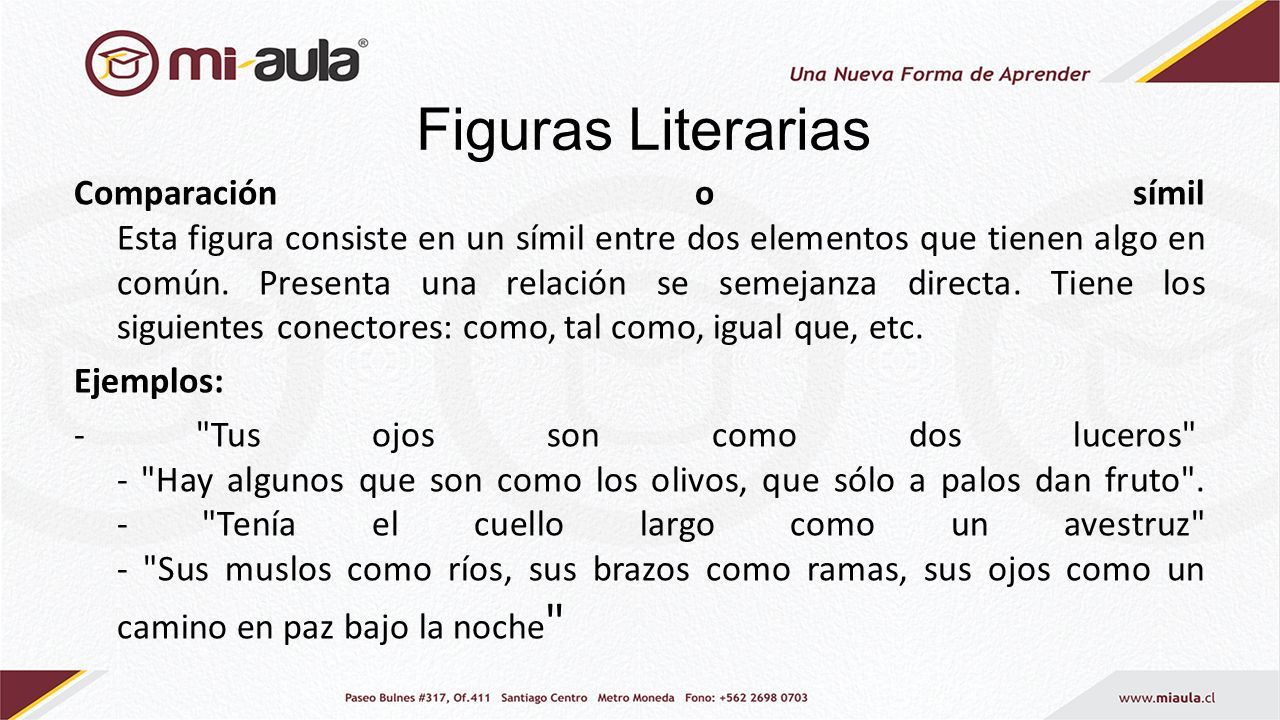 mi-aula®

Una Nueva Forma de Aprender

Figuras Literarias

Comparación o símil
Esta figura consiste en un símil entre dos elementos que tienen algo en común. Presenta una relación se semejanza directa. Tiene los siguientes conectores: como, tal como, igual que, etc.

Ejemplos:

- "Tus ojos son como dos luceros"
- "Hay algunos que son como los olivos, que sólo a palos dan fruto".
- "Tenía el cuello largo como un avestruz"
- "Sus muslos como ríos, sus brazos como ramas, sus ojos como un camino en paz bajo la noche"

Paseo Bulnes #317, Of.411 Santiago Centro Metro Moneda Fono: +562 2698 0703

www.miaula.cl